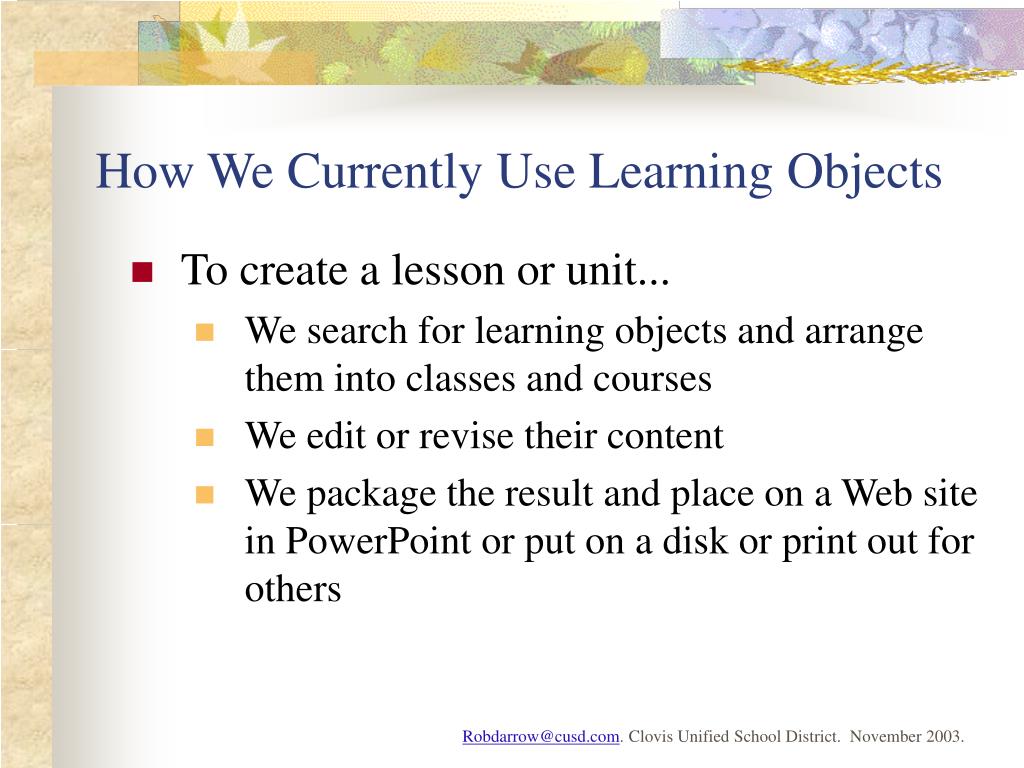 How We Currently Use Learning Objects

To create a lesson or unit...

We search for learning objects and arrange them into classes and courses

We edit or revise their content

We package the result and place on a Web site in PowerPoint or put on a disk or print out for others

Robdarrow@cusd.com. Clovis Unified School District. November 2003.